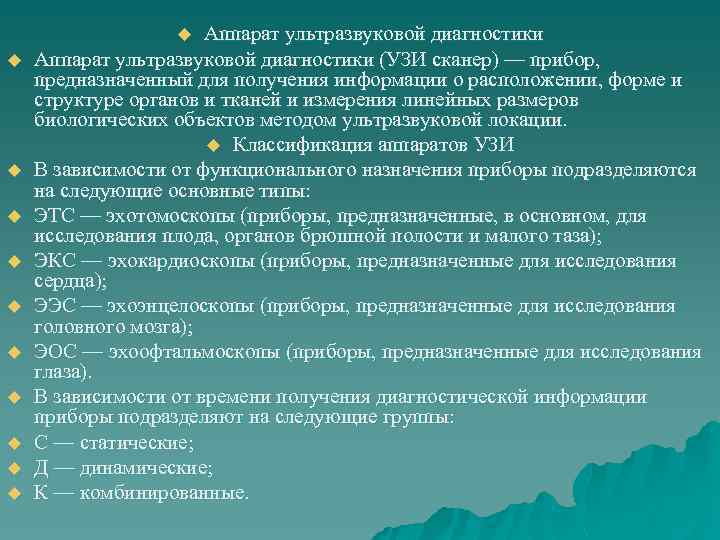 Аппарат ультразвуковой диагностики

Аппарат ультразвуковой диагностики (УЗИ сканер) — прибор, предназначенный для получения информации о расположении, форме и структуре органов и тканей и измерения линейных размеров биологических объектов методом ультразвуковой локации.

Классификация аппаратов УЗИ

В зависимости от функционального назначения приборы подразделяются на следующие основные типы:

ЭТС — эхотомоскопы (приборы, предназначенные, в основном, для исследования плода, органов брюшной полости и малого таза);

ЭКС — эхокардиоскопы (приборы, предназначенные для исследования сердца);

ЭЭС — эхоэнцелоскопы (приборы, предназначенные для исследования головного мозга);

ЭОС — эхоофтальмоскопы (приборы, предназначенные для исследования глаза).

В зависимости от времени получения диагностической информации приборы подразделяют на следующие группы:

С — статические;

Д — динамические;

К — комбинированные.